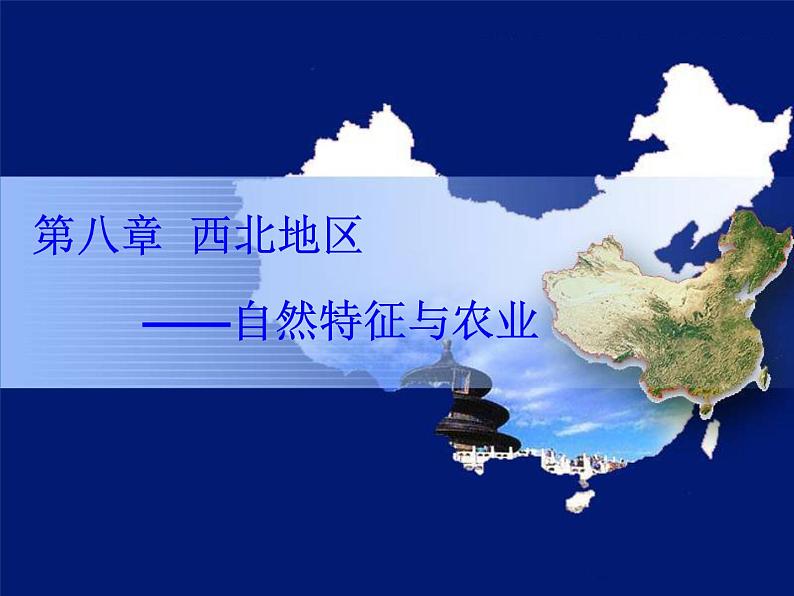 第八章 西北地区

——自然特征与农业